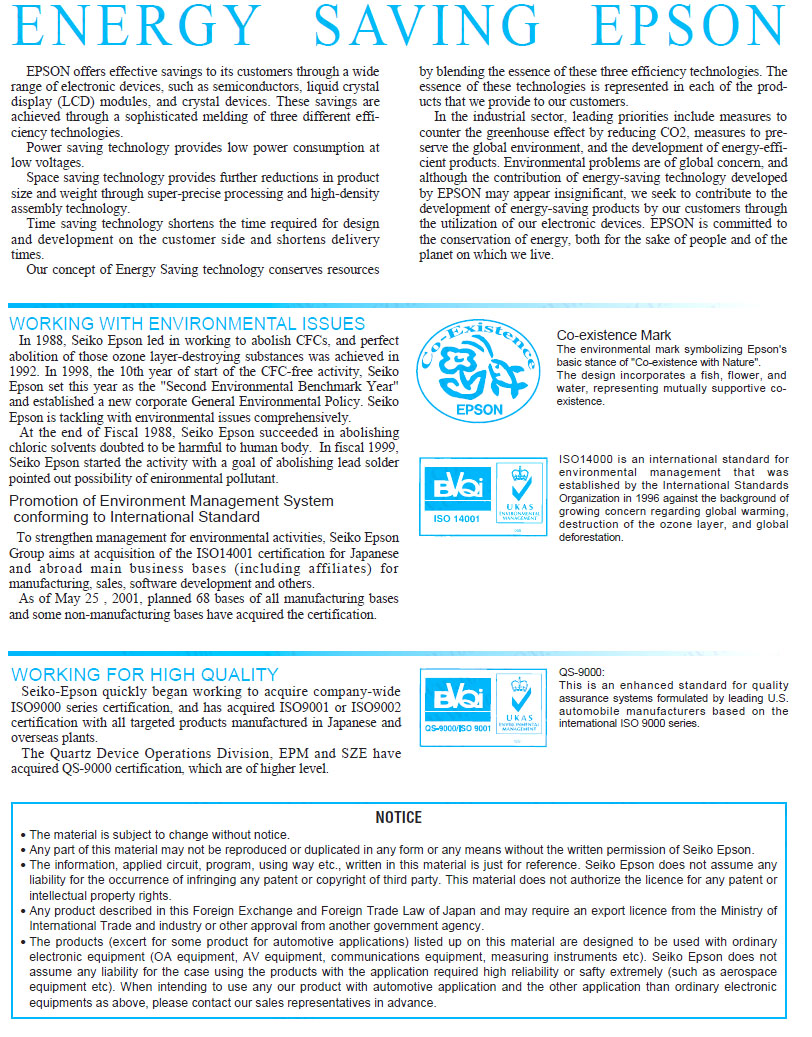 ENERGY SAVING EPSON

EPSON offers effective savings to its customers through a wide range of electronic devices, such as semiconductors, liquid crystal display (LCD) modules, and crystal devices. These savings are achieved through a sophisticated melding of three different efficiency technologies.

Power saving technology provides low power consumption at low voltages.

Space saving technology provides further reductions in product size and weight through super-precise processing and high-density assembly technology.

Time saving technology shortens the time required for design and development on the customer side and shortens delivery times.

Our concept of Energy Saving technology conserves resources by blending the essence of these three efficiency technologies. The essence of these technologies is represented in each of the products that we provide to our customers.

In the industrial sector, leading priorities include measures to counter the greenhouse effect by reducing CO2, measures to preserve the global environment, and the development of energy-efficient products. Environmental problems are of global concern, and although the contribution of energy-saving technology developed by EPSON may appear insignificant, we seek to contribute to the development of energy-saving products by our customers through the utilization of our electronic devices. EPSON is committed to the conservation of energy, both for the sake of people and of the planet on which we live.

WORKING WITH ENVIRONMENTAL ISSUES

In 1988, Seiko Epson led in working to abolish CFCs, and perfect abolition of those ozone layer-destroying substances was achieved in 1992. In 1998, the 10th year of start of the CFC-free activity, Seiko Epson set this year as the "Second Environmental Benchmark Year" and established a new corporate General Environmental Policy. Seiko Epson is tackling with environmental issues comprehensively.

At the end of Fiscal 1988, Seiko Epson succeeded in abolishing chloric solvents doubted to be harmful to human body. In fiscal 1999, Seiko Epson started the activity with a goal of abolishing lead solder pointed out possibility of enironmental pollutant.

Promotion of Environment Management System conforming to International Standard

To strengthen management for environmental activities, Seiko Epson Group aims at acquisition of the ISO14001 certification for Japanese and abroad main business bases (including affiliates) for manufacturing, sales, software development and others.

As of May 25 , 2001, planned 68 bases of all manufacturing bases and some non-manufacturing bases have acquired the certification.

Co-Existence
EPSON

Co-existence Mark
The environmental mark symbolizing Epson's basic stance of "Co-existence with Nature".
The design incorporates a fish, flower, and water, representing mutually supportive co-existence.

BVQi
ISO 14001
UKAS ENVIRONMENTAL MANAGEMENT

ISO14000 is an international standard for environmental management that was established by the International Standards Organization in 1996 against the background of growing concern regarding global warming, destruction of the ozone layer, and global deforestation.

WORKING FOR HIGH QUALITY

Seiko-Epson quickly began working to acquire company-wide ISO9000 series certification, and has acquired ISO9001 or ISO9002 certification with all targeted products manufactured in Japanese and overseas plants.

The Quartz Device Operations Division, EPM and SZE have acquired QS-9000 certification, which are of higher level.

BVQi
QS-9000/ISO 9001
UKAS ENVIRONMENTAL MANAGEMENT

QS-9000:
This is an enhanced standard for quality assurance systems formulated by leading U.S. automobile manufacturers based on the international ISO 9000 series.

NOTICE

• The material is subject to change without notice.
• Any part of this material may not be reproduced or duplicated in any form or any means without the written permission of Seiko Epson.
• The information, applied circuit, program, using way etc., written in this material is just for reference. Seiko Epson does not assume any liability for the occurrence of infringing any patent or copyright of third party. This material does not authorize the licence for any patent or intellectual property rights.
• Any product described in this Foreign Exchange and Foreign Trade Law of Japan and may require an export licence from the Ministry of International Trade and industry or other approval from another government agency.
• The products (excert for some product for automotive applications) listed up on this material are designed to be used with ordinary electronic equipment (OA equipment, AV equipment, communications equipment, measuring instruments etc). Seiko Epson does not assume any liability for the case using the products with the application required high reliability or safty extremely (such as aerospace equipment etc). When intending to use any our product with automotive application and the other application than ordinary electronic equipments as above, please contact our sales representatives in advance.